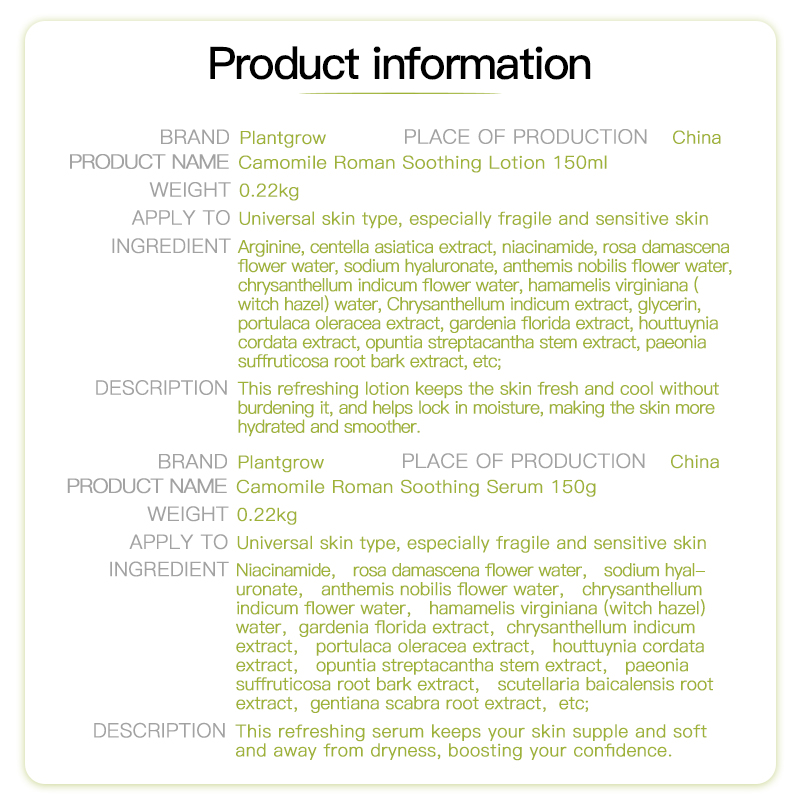 Product information

BRAND Plantgrow PLACE OF PRODUCTION China
PRODUCT NAME Camomile Roman Soothing Lotion 150ml
WEIGHT 0.22kg
APPLY TO Universal skin type, especially fragile and sensitive skin
INGREDIENT Arginine, centella asiatica extract, niacinamide, rosa damascena flower water, sodium hyaluronate, anthemis nobilis flower water, chrysanthellum indicum flower water, hamamelis virginiana ( witch hazel) water, Chrysanthellum indicum extract, glycerin, portulaca oleracea extract, gardenia florida extract, houttuynia cordata extract, opuntia streptacantha stem extract, paeonia suffruticosa root bark extract, etc;
DESCRIPTION This refreshing lotion keeps the skin fresh and cool without burdening it, and helps lock in moisture, making the skin more hydrated and smoother.

BRAND Plantgrow PLACE OF PRODUCTION China
PRODUCT NAME Camomile Roman Soothing Serum 150g
WEIGHT 0.22kg
APPLY TO Universal skin type, especially fragile and sensitive skin
INGREDIENT Niacinamide, rosa damascena flower water, sodium hyaluronate, anthemis nobilis flower water, chrysanthellum indicum flower water, hamamelis virginiana (witch hazel) water, gardenia florida extract, chrysanthellum indicum extract, portulaca oleracea extract, houttuynia cordata extract, opuntia streptacantha stem extract, paeonia suffruticosa root bark extract, scutellaria baicalensis root extract, gentiana scabra root extract, etc;
DESCRIPTION This refreshing serum keeps your skin supple and soft and away from dryness, boosting your confidence.